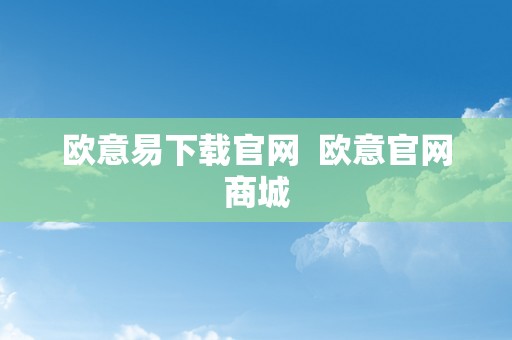 欧意易下载官网 欧意官网商城